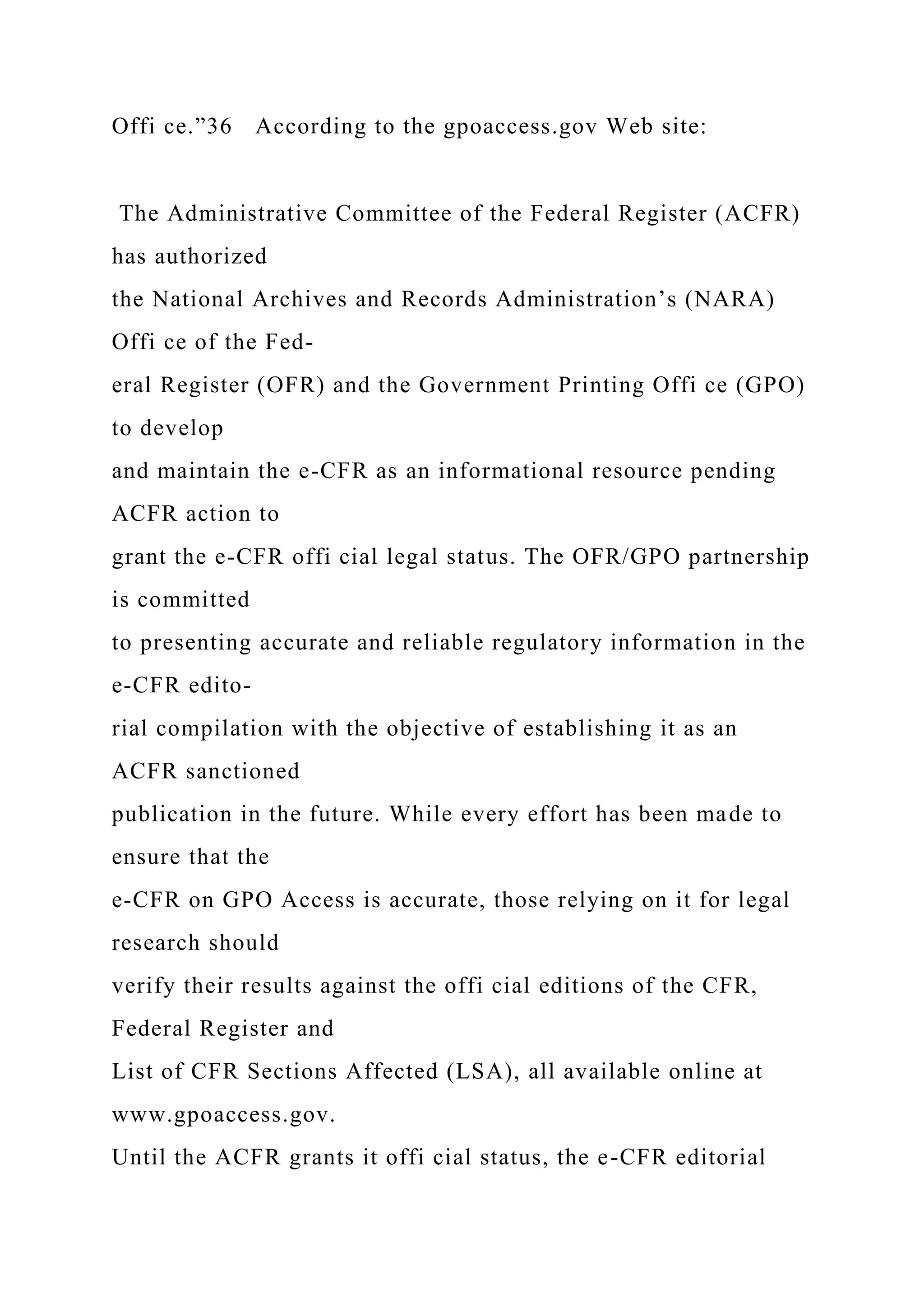 Offi ce.”36 According to the gpoaccess.gov Web site:

The Administrative Committee of the Federal Register (ACFR) has authorized the National Archives and Records Administration’s (NARA) Offi ce of the Federal Register (OFR) and the Government Printing Offi ce (GPO) to develop and maintain the e-CFR as an informational resource pending ACFR action to grant the e-CFR offi cial legal status. The OFR/GPO partnership is committed to presenting accurate and reliable regulatory information in the e-CFR editorial compilation with the objective of establishing it as an ACFR sanctioned publication in the future. While every effort has been made to ensure that the e-CFR on GPO Access is accurate, those relying on it for legal research should verify their results against the offi cial editions of the CFR, Federal Register and List of CFR Sections Affected (LSA), all available online at www.gpoaccess.gov.
Until the ACFR grants it offi cial status, the e-CFR editorial